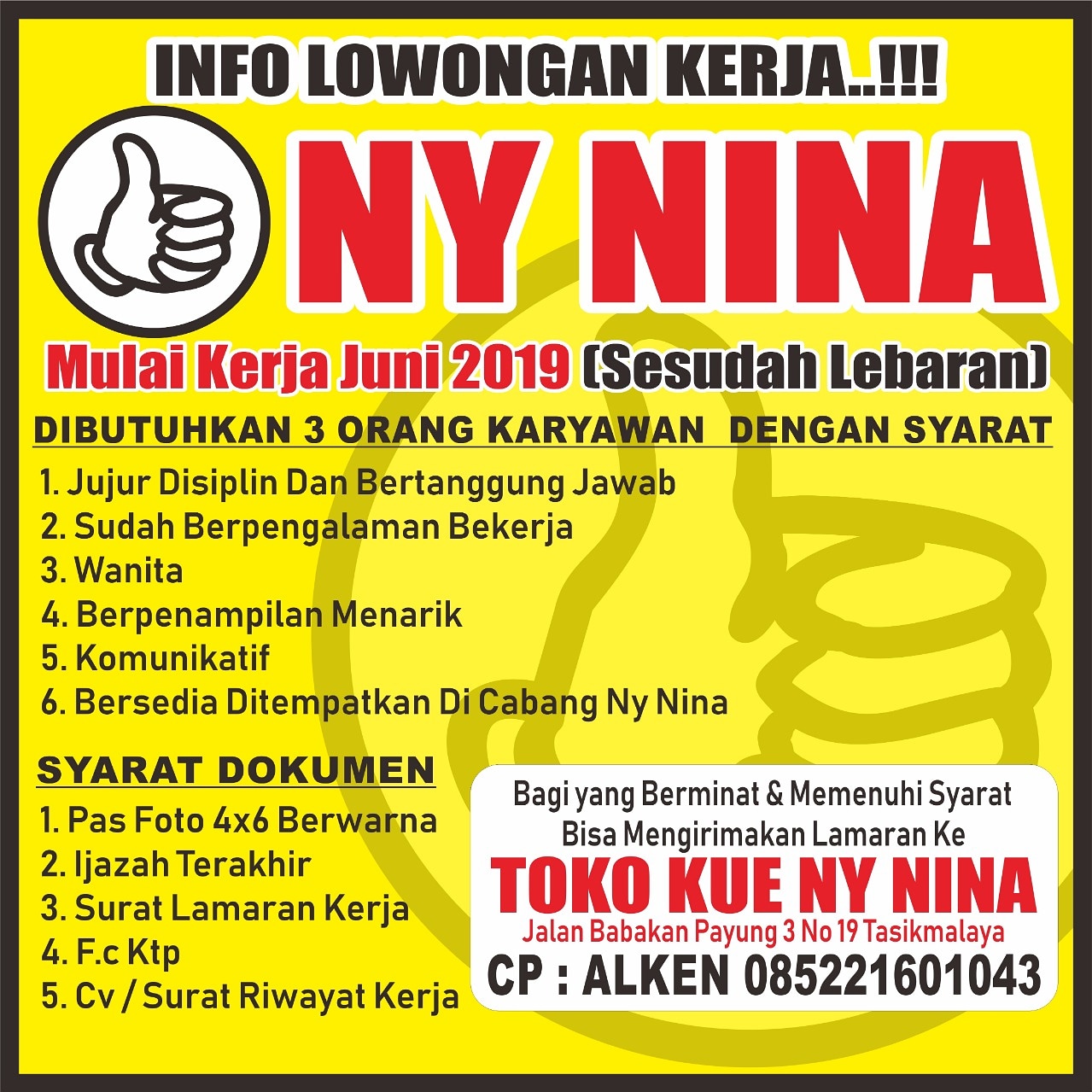 INFO LOWONGAN KERJA..!!!

NY NINA

Mulai Kerja Juni 2019 (Sesudah Lebaran)

DIBUTUHKAN 3 ORANG KARYAWAN DENGAN SYARAT

1. Jujur Disiplin Dan Bertanggung Jawab
2. Sudah Berpengalaman Bekerja
3. Wanita
4. Berpenampilan Menarik
5. Komunikatif
6. Bersedia Ditempatkan Di Cabang Ny Nina

SYARAT DOKUMEN

1. Pas Foto 4x6 Berwarna
2. Ijazah Terakhir
3. Surat Lamaran Kerja
4. F.c Ktp
5. Cv / Surat Riwayat Kerja

Bagi yang Berminat & Memenuhi Syarat Bisa Mengirimakan Lamaran Ke

TOKO KUE NY NINA

Jalan Babakan Payung 3 No 19 Tasikmalaya

CP : ALKEN 085221601043